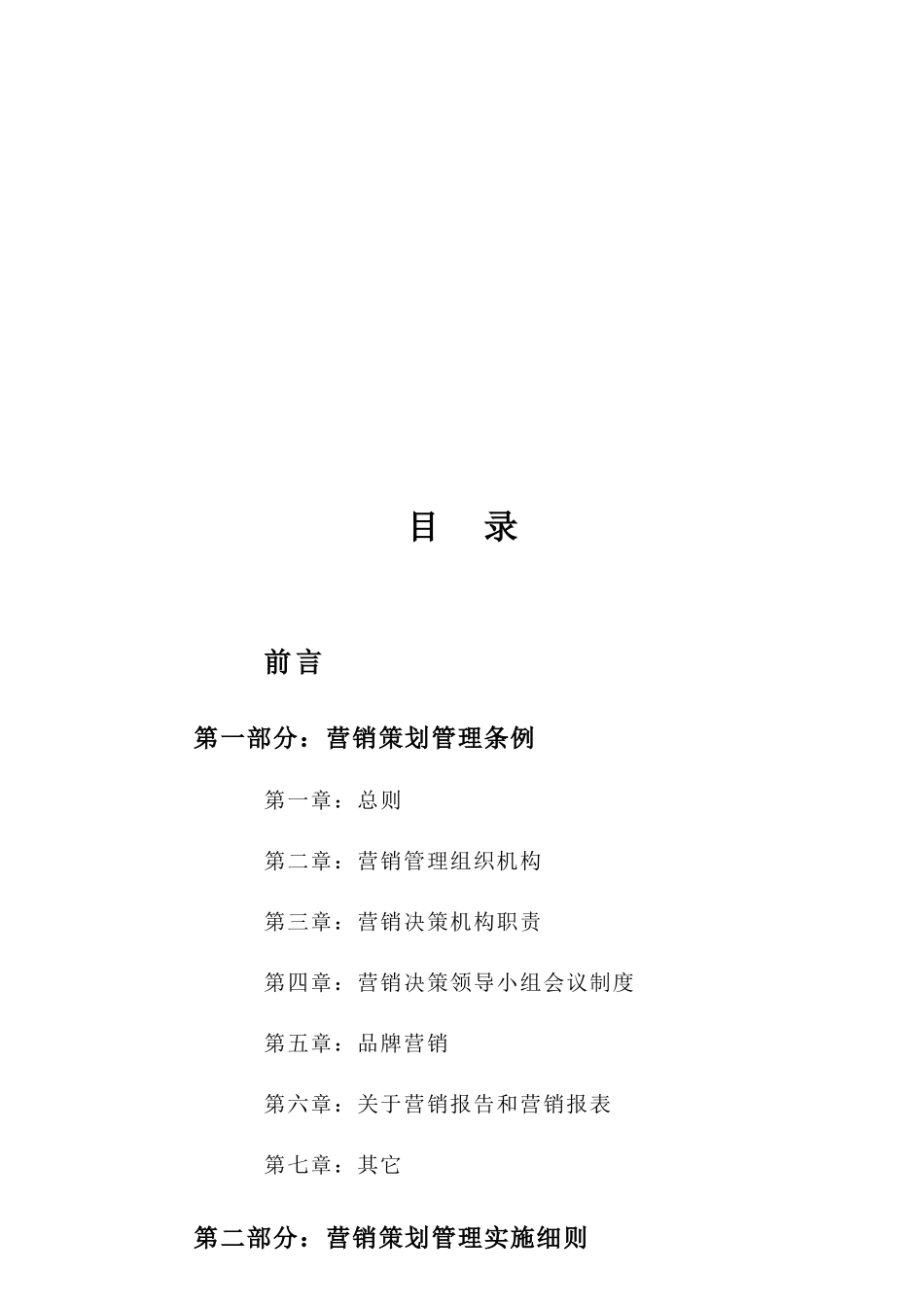 目 录

前言

第一部分：营销策划管理条例

第一章：总则

第二章：营销管理组织机构

第三章：营销决策机构职责

第四章：营销决策领导小组会议制度

第五章：品牌营销

第六章：关于营销报告和营销报表

第七章：其它

第二部分：营销策划管理实施细则